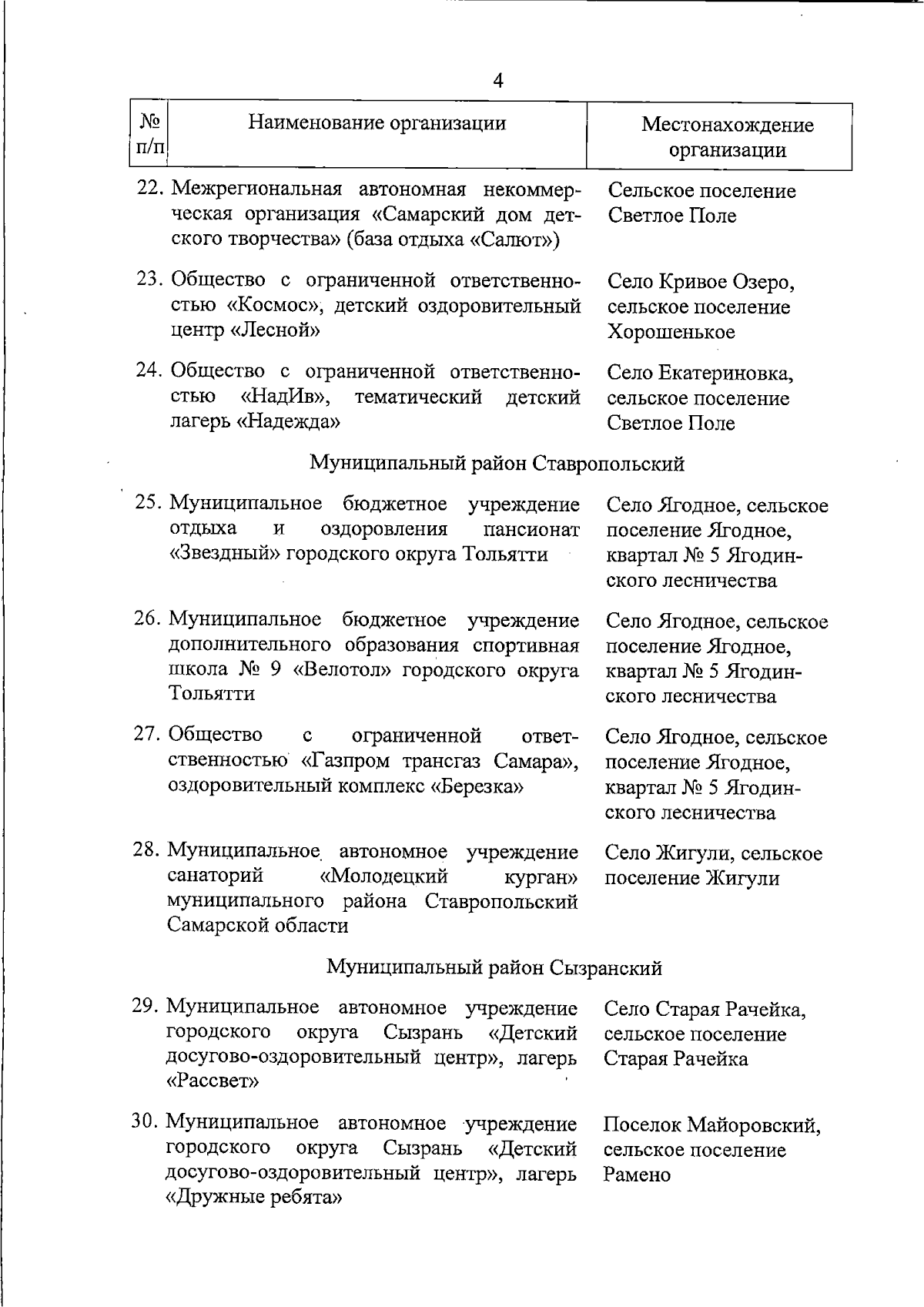 4

| № п/п | Наименование организации | Местонахождение организации |
|---|---|---|
| 22. | Межрегиональная автономная некоммерческая организация «Самарский дом детского творчества» (база отдыха «Салют») | Сельское поселение Светлое Поле |
| 23. | Общество с ограниченной ответственностью «Космос», детский оздоровительный центр «Лесной» | Село Кривое Озеро, сельское поселение Хорошенькое |
| 24. | Общество с ограниченной ответственностью «НадИв», тематический детский лагерь «Надежда» | Село Екатериновка, сельское поселение Светлое Поле |
| | Муниципальный район Ставропольский | |
| 25. | Муниципальное бюджетное учреждение отдыха и оздоровления пансионат «Звездный» городского округа Тольятти | Село Ягодное, сельское поселение Ягодное, квартал № 5 Ягодинского лесничества |
| 26. | Муниципальное бюджетное учреждение дополнительного образования спортивная школа № 9 «Велотол» городского округа Тольятти | Село Ягодное, сельское поселение Ягодное, квартал № 5 Ягодинского лесничества |
| 27. | Общество с ограниченной ответственностью «Газпром трансгаз Самара», оздоровительный комплекс «Березка» | Село Ягодное, сельское поселение Ягодное, квартал № 5 Ягодинского лесничества |
| 28. | Муниципальное автономное учреждение санаторий «Молодецкий курган» муниципального района Ставропольский Самарской области | Село Жигули, сельское поселение Жигули |
| | Муниципальный район Сызранский | |
| 29. | Муниципальное автономное учреждение городского округа Сызрань «Детский досугово-оздоровительный центр», лагерь «Рассвет» | Село Старая Рачейка, сельское поселение Старая Рачейка |
| 30. | Муниципальное автономное учреждение городского округа Сызрань «Детский досугово-оздоровительный центр», лагерь «Дружные ребята» | Поселок Майоровский, сельское поселение Рамено |